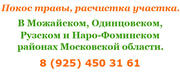 Покос травы, расчистка участка.

В Можайском, Одинцовском, Рузском и Наро-Фоминском районах Московской области.

8 (925) 450 31 61